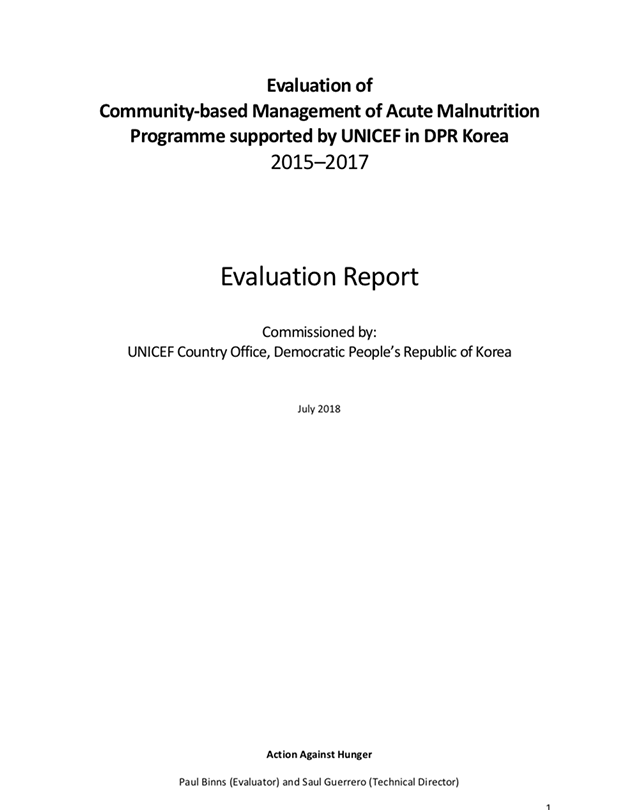 Evaluation of
Community-based Management of Acute Malnutrition
Programme supported by UNICEF in DPR Korea
2015–2017

Evaluation Report

Commissioned by:
UNICEF Country Office, Democratic People's Republic of Korea

July 2018

Action Against Hunger

Paul Binns (Evaluator) and Saul Guerrero (Technical Director)

1